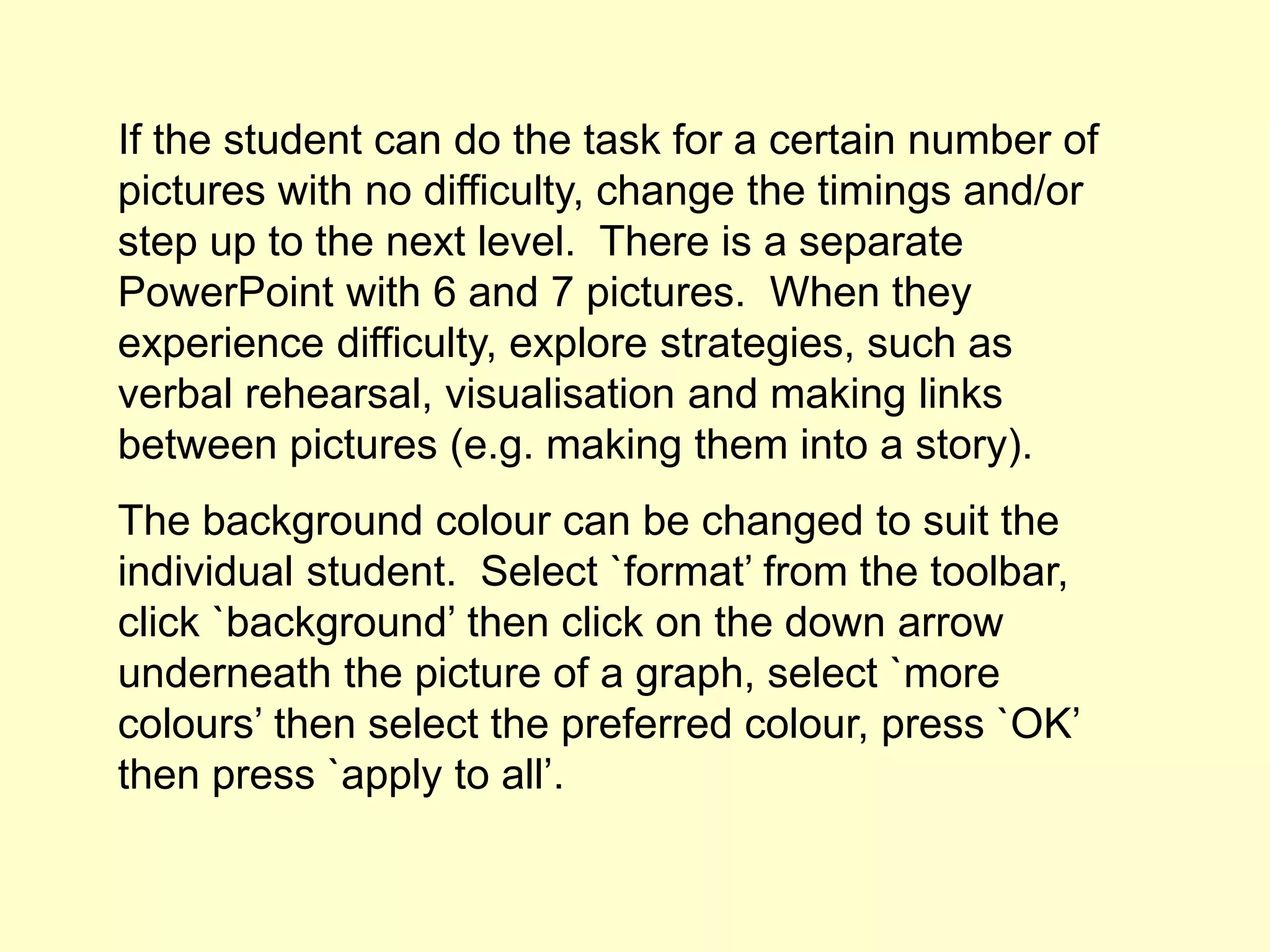 If the student can do the task for a certain number of pictures with no difficulty, change the timings and/or step up to the next level.  There is a separate PowerPoint with 6 and 7 pictures.  When they experience difficulty, explore strategies, such as verbal rehearsal, visualisation and making links between pictures (e.g. making them into a story).

The background colour can be changed to suit the individual student.  Select `format’ from the toolbar, click `background’ then click on the down arrow underneath the picture of a graph, select `more colours’ then select the preferred colour, press `OK’ then press `apply to all’.